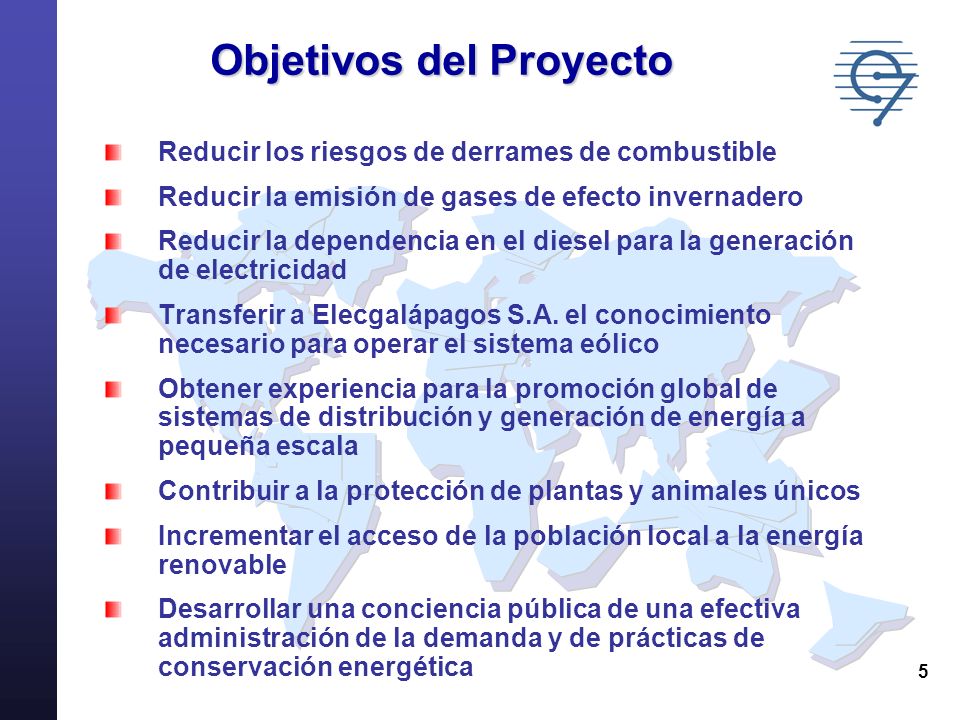 Objetivos del Proyecto

Reducir los riesgos de derrames de combustible

Reducir la emisión de gases de efecto invernadero

Reducir la dependencia en el diesel para la generación de electricidad

Transferir a Elecgalápagos S.A. el conocimiento necesario para operar el sistema eólico

Obtener experiencia para la promoción global de sistemas de distribución y generación de energía a pequeña escala

Contribuir a la protección de plantas y animales únicos

Incrementar el acceso de la población local a la energía renovable

Desarrollar una conciencia pública de una efectiva administración de la demanda y de prácticas de conservación energética

5